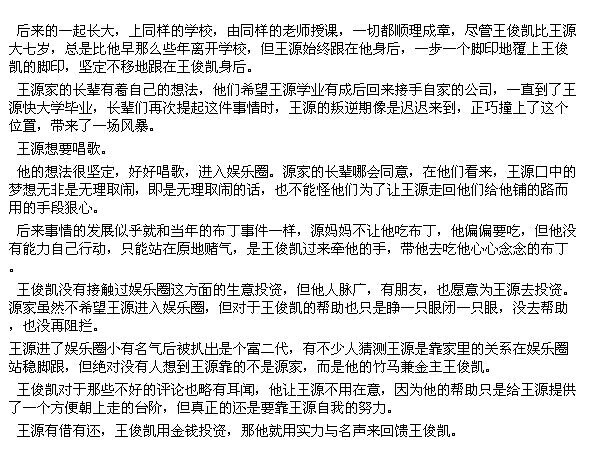 后来的一起长大，上同样的学校，由同样的老师授课，一切都顺理成章，尽管王俊凯比王源大七岁，总是比他早那么些年离开学校，但王源始终跟在他身后，一步一个脚印地覆上王俊凯的脚印，坚定不移地跟在王俊凯身后。

王源家的长辈有着自己的想法，他们希望王源学业有成后回来接手自家的公司，一直到了王源快大学毕业，长辈们再次提起这件事情时，王源的叛逆期像是迟迟来到，正巧撞上了这个位置，带来了一场风暴。

王源想要唱歌。

他的想法很坚定，好好唱歌，进入娱乐圈。源家的长辈哪会同意，在他们看来，王源口中的梦想无非是无理取闹，即是无理取闹的话，也不能怪他们为了让王源走回他们给他铺的路而用的手段狠心。

后来事情的发展似乎就和当年的布丁事件一样，源妈妈不让他吃布丁，他偏偏要吃，但他没有能力自己行动，只能站在原地赌气，是王俊凯过来牵他的手，带他去吃他心心念念的布丁。

王俊凯没有接触过娱乐圈这方面的生意投资，但他人脉广，有朋友，也愿意为王源去投资。源家虽然不希望王源进入娱乐圈，但对于王俊凯的帮助也只是睁一只眼闭一只眼，没去帮助，也没再阻拦。

王源进了娱乐圈小有名气后被扒出是个富二代，有不少人猜测王源是靠家里的关系在娱乐圈站稳脚跟，但绝对没有人想到王源靠的不是源家，而是他的竹马兼金主王俊凯。

王俊凯对于那些不好的评论也略有耳闻，他让王源不用在意，因为他的帮助只是给王源提供了一个方便朝上走的台阶，但真正的还是要靠王源自我的努力。

王源有借有还，王俊凯用金钱投资，那他就用实力与名声来回馈王俊凯。